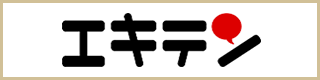 エキテン